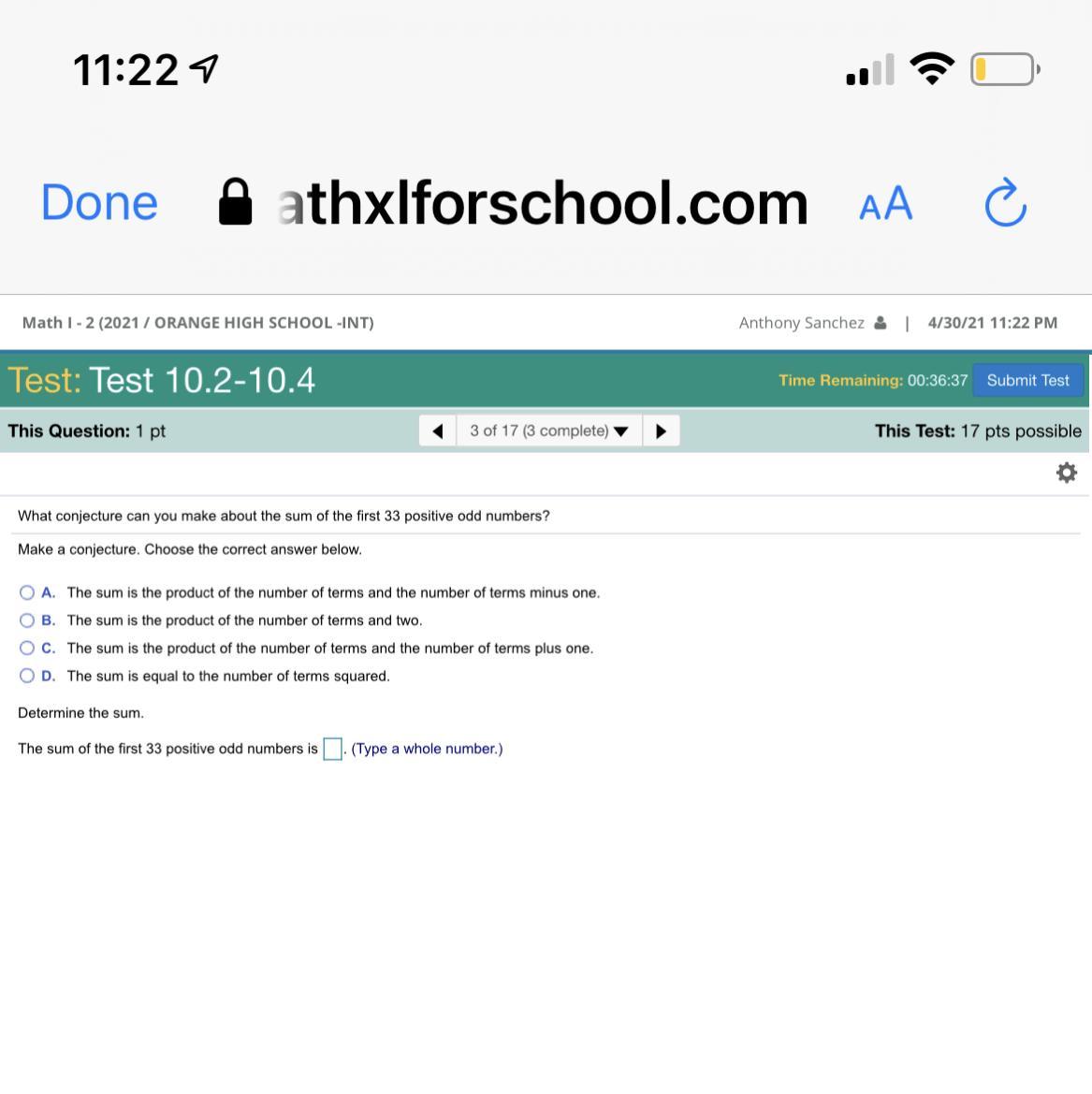 11:22

Done athxlforschool.com AA

Math I - 2 (2021 / ORANGE HIGH SCHOOL -INT)

Anthony Sanchez | 4/30/21 11:22 PM

Test: Test 10.2-10.4

Time Remaining: 00:36:37 Submit Test

This Question: 1 pt

3 of 17 (3 complete)

This Test: 17 pts possible

What conjecture can you make about the sum of the first 33 positive odd numbers?

Make a conjecture. Choose the correct answer below.

A. The sum is the product of the number of terms and the number of terms minus one.

B. The sum is the product of the number of terms and two.

C. The sum is the product of the number of terms and the number of terms plus one.

D. The sum is equal to the number of terms squared.

Determine the sum.

The sum of the first 33 positive odd numbers is . (Type a whole number.)